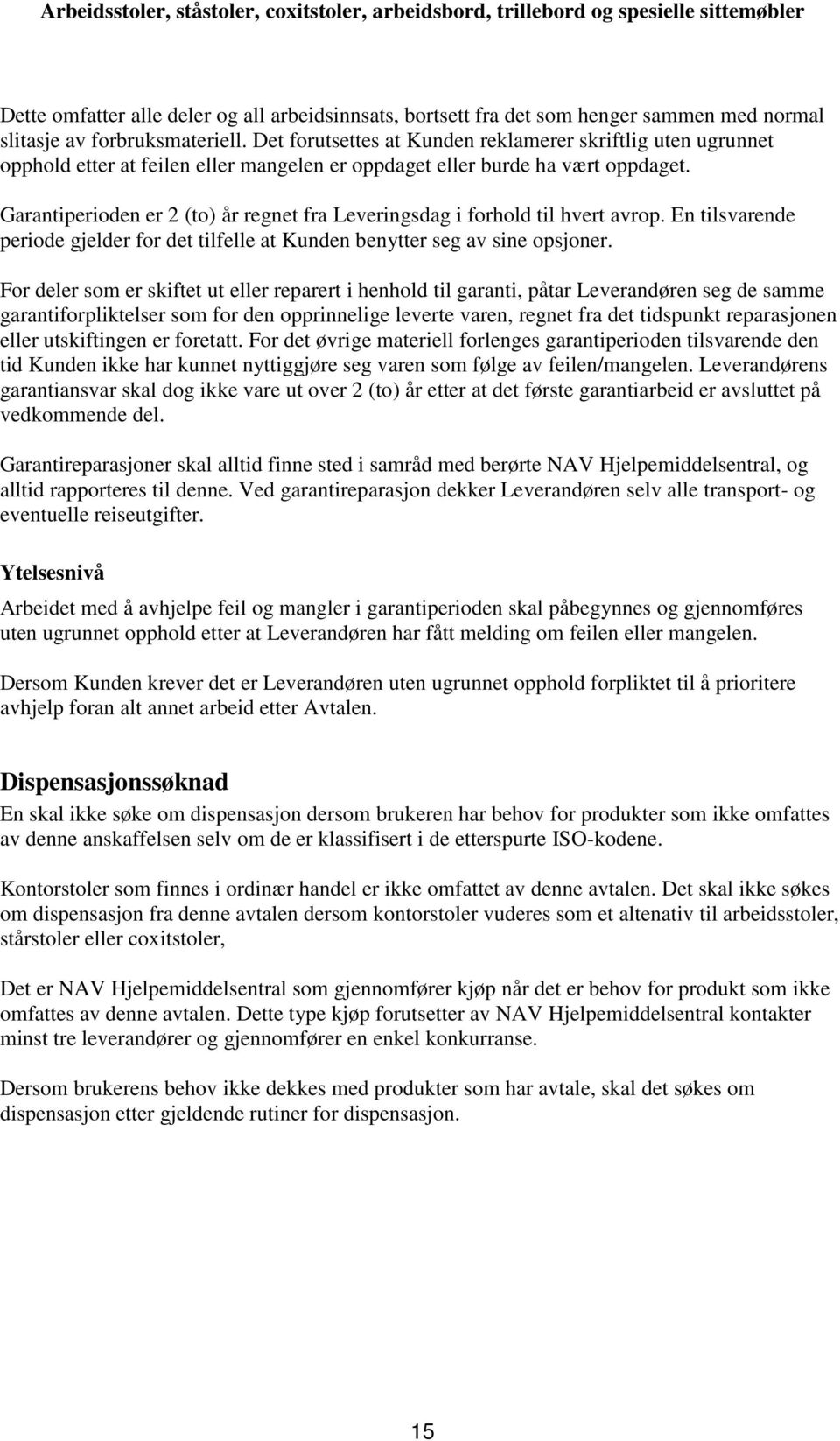 Arbeidsstoler, ståstoler, coxitstoler, arbeidsbord, trillebord og spesielle sittemøbler

Dette omfatter alle deler og all arbeidsinnsats, bortsett fra det som henger sammen med normal slitasje av forbruksmateriell. Det forutsettes at Kunden reklamerer skriftlig uten ugrunnet opphold etter at feilen eller mangelen er oppdaget eller burde ha vært oppdaget.

Garantiperioden er 2 (to) år regnet fra Leveringsdag i forhold til hvert avrop. En tilsvarende periode gjelder for det tilfelle at Kunden benytter seg av sine opsjoner.

For deler som er skiftet ut eller reparert i henhold til garanti, påtar Leverandøren seg de samme garantiforpliktelser som for den opprinnelige leverte varen, regnet fra det tidspunkt reparasjonen eller utskiftingen er foretatt. For det øvrige materiell forlenges garantiperioden tilsvarende den tid Kunden ikke har kunnet nyttiggjøre seg varen som følge av feilen/mangelen. Leverandørens garantiansvar skal dog ikke vare ut over 2 (to) år etter at det første garantiarbeid er avsluttet på vedkommende del.

Garantireparasjoner skal alltid finne sted i samråd med berørte NAV Hjelpemiddelsentral, og alltid rapporteres til denne. Ved garantireparasjon dekker Leverandøren selv alle transport- og eventuelle reiseutgifter.

Ytelsesnivå

Arbeidet med å avhjelpe feil og mangler i garantiperioden skal påbegynnes og gjennomføres uten ugrunnet opphold etter at Leverandøren har fått melding om feilen eller mangelen.

Dersom Kunden krever det er Leverandøren uten ugrunnet opphold forpliktet til å prioritere avhjelp foran alt annet arbeid etter Avtalen.

Dispensasjonssøknad

En skal ikke søke om dispensasjon dersom brukeren har behov for produkter som ikke omfattes av denne anskaffelsen selv om de er klassifisert i de etterspurte ISO-kodene.

Kontorstoler som finnes i ordinær handel er ikke omfattet av denne avtalen. Det skal ikke søkes om dispensasjon fra denne avtalen dersom kontorstoler vuderes som et altenativ til arbeidsstoler, stårstoler eller coxitstoler,

Det er NAV Hjelpemiddelsentral som gjennomfører kjøp når det er behov for produkt som ikke omfattes av denne avtalen. Dette type kjøp forutsetter av NAV Hjelpemiddelsentral kontakter minst tre leverandører og gjennomfører en enkel konkurranse.

Dersom brukerens behov ikke dekkes med produkter som har avtale, skal det søkes om dispensasjon etter gjeldende rutiner for dispensasjon.

15